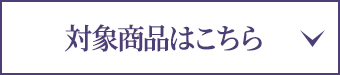 対象商品はこちら